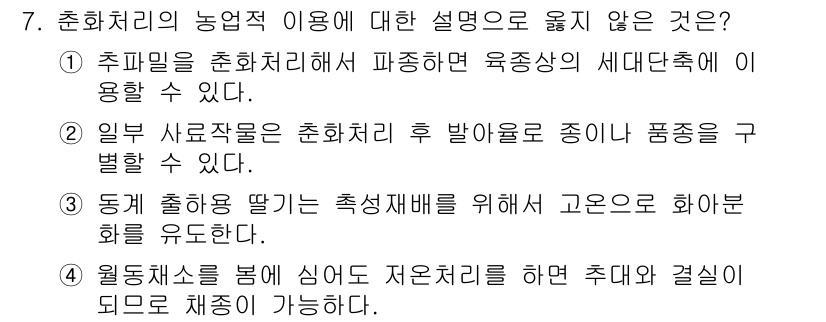 7. 춘화처리의 농업적 이용에 대한 설명으로 옳지 않은 것은?

① 추파밀을 춘화처리해서 파종하면 육종상의 세대단축에 이용할 수 있다.

② 일부 사료작물은 춘화처리 후 발아율로 종이나 품종을 구별할 수 있다.

③ 동계 출하용 딸기는 촉성재배를 위해서 고온으로 화아분화를 유도한다.

④ 월동채소를 봄에 심어도 저온처리를 하면 추대와 결실이 되므로 채종이 가능하다.